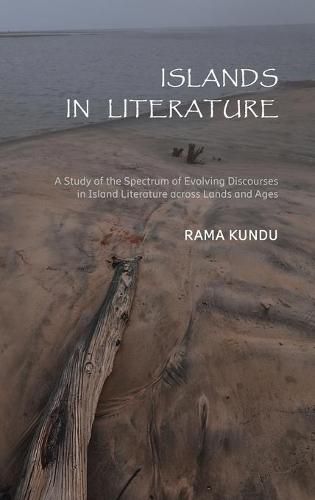 ISLANDS
IN LITERATURE

A Study of the Spectrum of Evolving Discourses in Island Literature across Lands and Ages

RAMA KUNDU